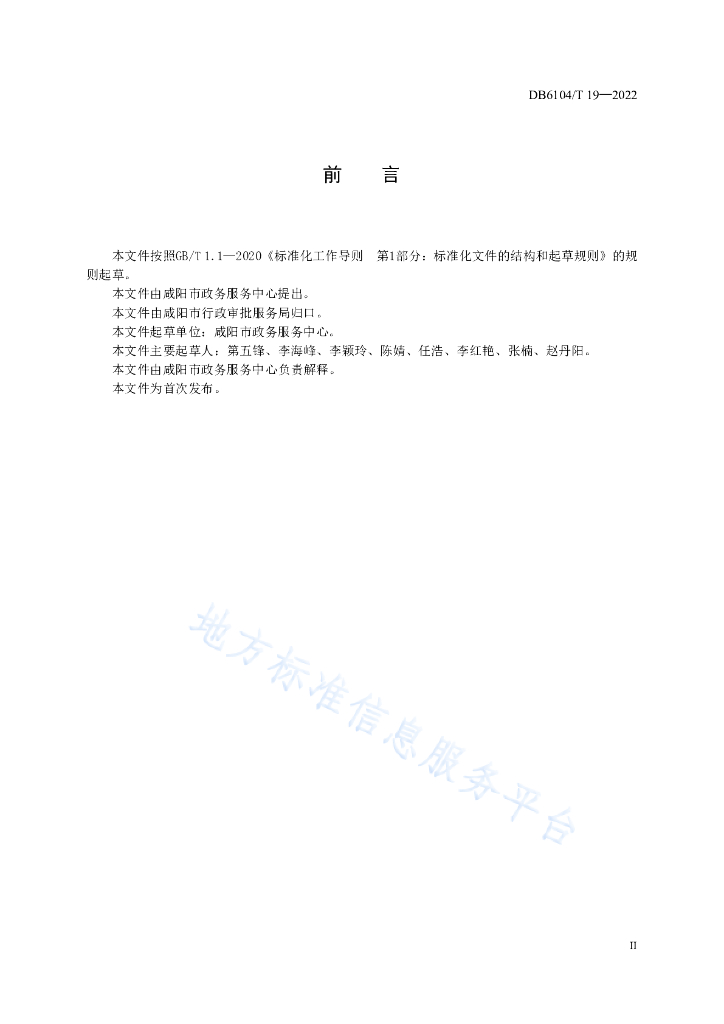 DB6104/T 19—2022

前　言

本文件按照GB/T 1.1—2020《标准化工作导则　第1部分：标准化文件的结构和起草规则》的规则起草。

本文件由咸阳市政务服务中心提出。

本文件由咸阳市行政审批服务局归口。

本文件起草单位：咸阳市政务服务中心。

本文件主要起草人：第五锋、李海峰、李颖玲、陈婧、任浩、李红艳、张楠、赵丹阳。

本文件由咸阳市政务服务中心负责解释。

本文件为首次发布。

地方标准信息服务平台

II